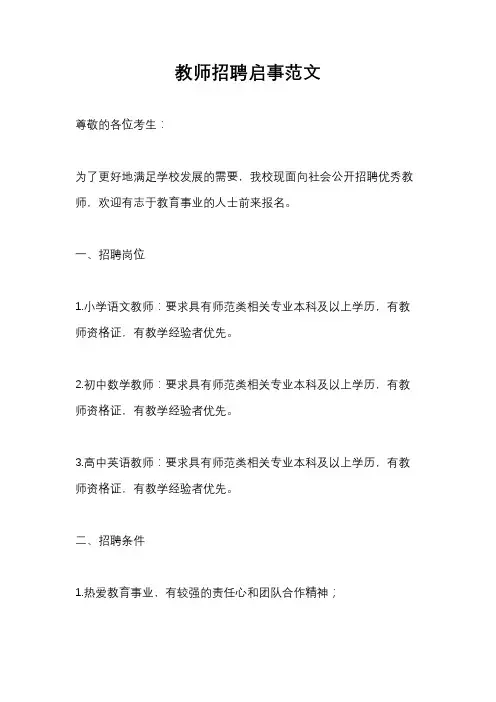 教师招聘启事范文

尊敬的各位考生：

为了更好地满足学校发展的需要，我校现面向社会公开招聘优秀教师，欢迎有志于教育事业的人士前来报名。

一、招聘岗位

1.小学语文教师：要求具有师范类相关专业本科及以上学历，有教师资格证，有教学经验者优先。

2.初中数学教师：要求具有师范类相关专业本科及以上学历，有教师资格证，有教学经验者优先。

3.高中英语教师：要求具有师范类相关专业本科及以上学历，有教师资格证，有教学经验者优先。

二、招聘条件

1.热爱教育事业，有较强的责任心和团队合作精神；